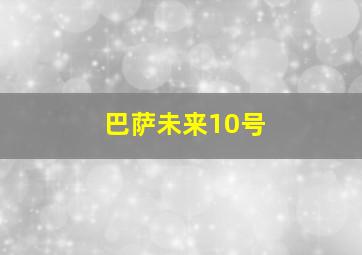 巴萨未来10号